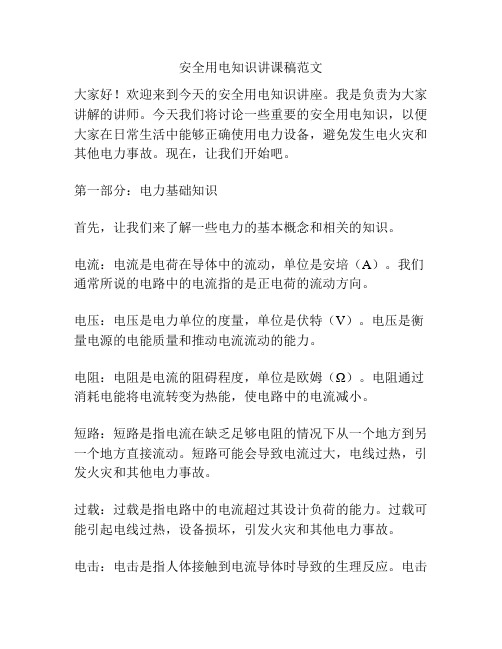 安全用电知识讲课稿范文

大家好！欢迎来到今天的安全用电知识讲座。我是负责为大家讲解的讲师。今天我们将讨论一些重要的安全用电知识，以便大家在日常生活中能够正确使用电力设备，避免发生电火灾和其他电力事故。现在，让我们开始吧。

第一部分：电力基础知识

首先，让我们来了解一些电力的基本概念和相关的知识。

电流：电流是电荷在导体中的流动，单位是安培（A）。我们通常所说的电路中的电流指的是正电荷的流动方向。

电压：电压是电力单位的度量，单位是伏特（V）。电压是衡量电源的电能质量和推动电流流动的能力。

电阻：电阻是电流的阻碍程度，单位是欧姆（Ω）。电阻通过消耗电能将电流转变为热能，使电路中的电流减小。

短路：短路是指电流在缺乏足够电阻的情况下从一个地方到另一个地方直接流动。短路可能会导致电流过大，电线过热，引发火灾和其他电力事故。

过载：过载是指电路中的电流超过其设计负荷的能力。过载可能引起电线过热，设备损坏，引发火灾和其他电力事故。

电击：电击是指人体接触到电流导体时导致的生理反应。电击